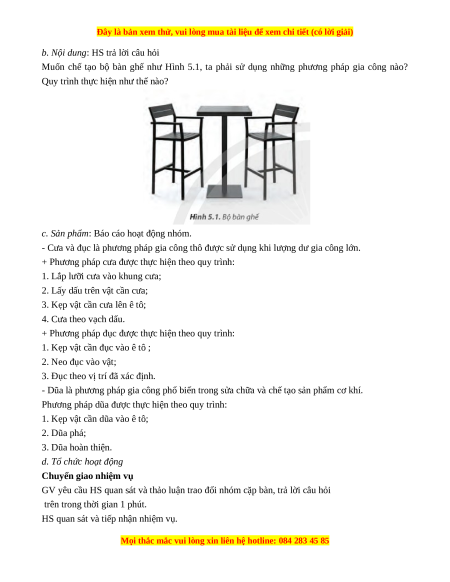 Đây là bản xem thử, vui lòng mua tài liệu để xem chi tiết (có lời giải)

b. Nội dung: HS trả lời câu hỏi

Muốn chế tạo bộ bàn ghế như Hình 5.1, ta phải sử dụng những phương pháp gia công nào? Quy trình thực hiện như thế nào?

Hình 5.1. Bộ bàn ghế

c. Sản phẩm: Báo cáo hoạt động nhóm.

- Cưa và đục là phương pháp gia công thô được sử dụng khi lượng dư gia công lớn.

+ Phương pháp cưa được thực hiện theo quy trình:

1. Lắp lưỡi cưa vào khung cưa;

2. Lấy dấu trên vật cần cưa;

3. Kẹp vật cần cưa lên ê tô;

4. Cưa theo vạch dấu.

+ Phương pháp đục được thực hiện theo quy trình:

1. Kẹp vật cần đục vào ê tô ;

2. Neo đục vào vật;

3. Đục theo vị trí đã xác định.

- Dũa là phương pháp gia công phổ biến trong sửa chữa và chế tạo sản phẩm cơ khí.

Phương pháp dũa được thực hiện theo quy trình:

1. Kẹp vật cần dũa vào ê tô;

2. Dũa phá;

3. Dũa hoàn thiện.

d. Tổ chức hoạt động

Chuyển giao nhiệm vụ

GV yêu cầu HS quan sát và thảo luận trao đổi nhóm cặp bàn, trả lời câu hỏi trên trong thời gian 1 phút.

HS quan sát và tiếp nhận nhiệm vụ.

Mọi thắc mắc vui lòng xin liên hệ hotline: 084 283 45 85